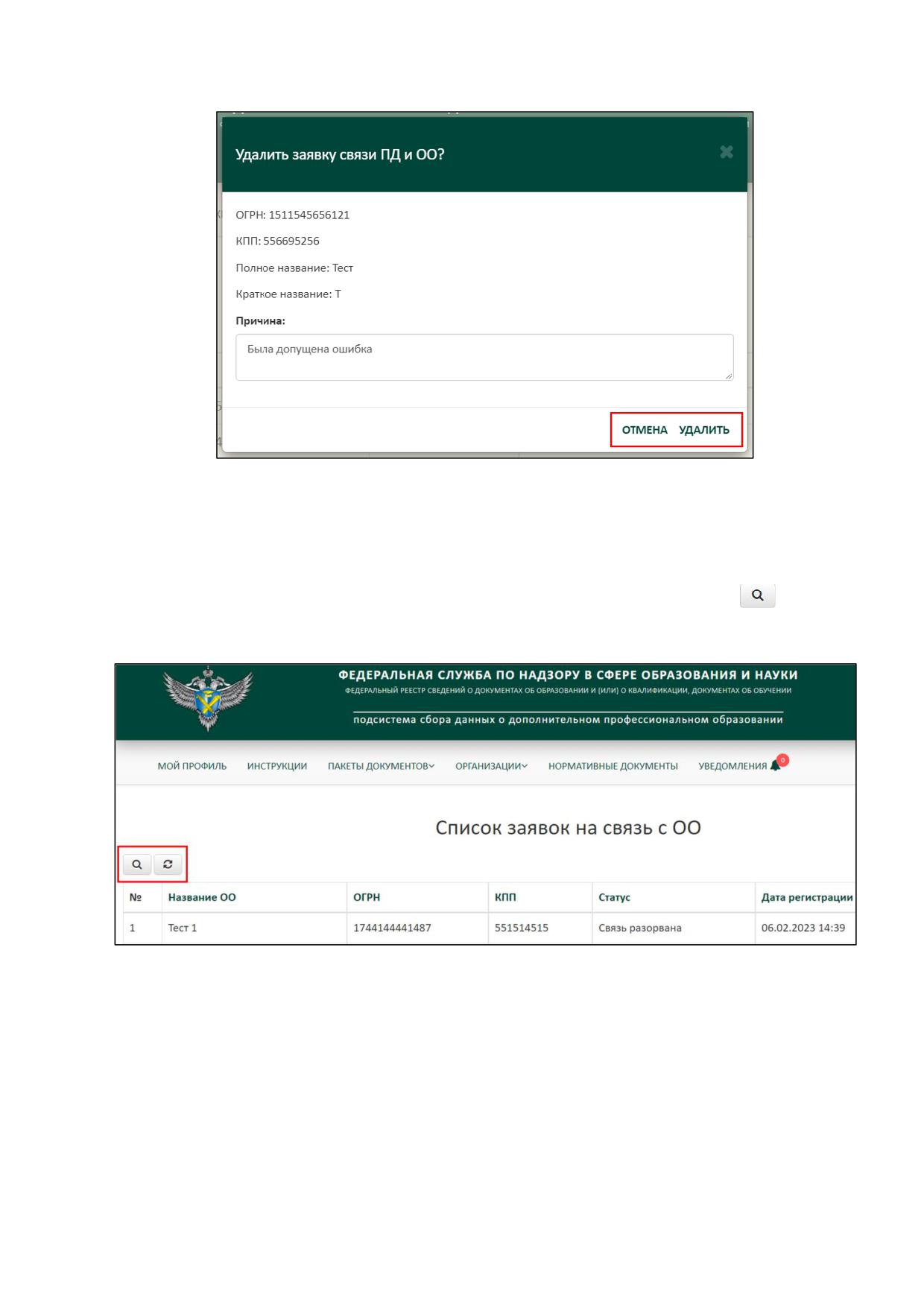 Удалить заявку связи ПД и ОО?

ОГРН: 1511545656121

КПП: 556695256

Полное название: Тест

Краткое название: Т

Причина:

Была допущена ошибка

ОТМЕНА УДАЛИТЬ

ФЕДЕРАЛЬНАЯ СЛУЖБА ПО НАДЗОРУ В СФЕРЕ ОБРАЗОВАНИЯ И НАУКИ
ФЕДЕРАЛЬНЫЙ РЕЕСТР СВЕДЕНИЙ О ДОКУМЕНТАХ ОБ ОБРАЗОВАНИИ И (ИЛИ) О КВАЛИФИКАЦИИ, ДОКУМЕНТАХ ОБ ОБУЧЕНИИ
подсистема сбора данных о дополнительном профессиональном образовании

МОЙ ПРОФИЛЬ ИНСТРУКЦИИ ПАКЕТЫ ДОКУМЕНТОВ ОРГАНИЗАЦИИ НОРМАТИВНЫЕ ДОКУМЕНТЫ УВЕДОМЛЕНИЯ 0

Список заявок на связь с ОО

| № | Название ОО | ОГРН | КПП | Статус | Дата регистрации |
|---|---|---|---|---|---|
| 1 | Тест 1 | 1744144441487 | 551514515 | Связь разорвана | 06.02.2023 14:39 |